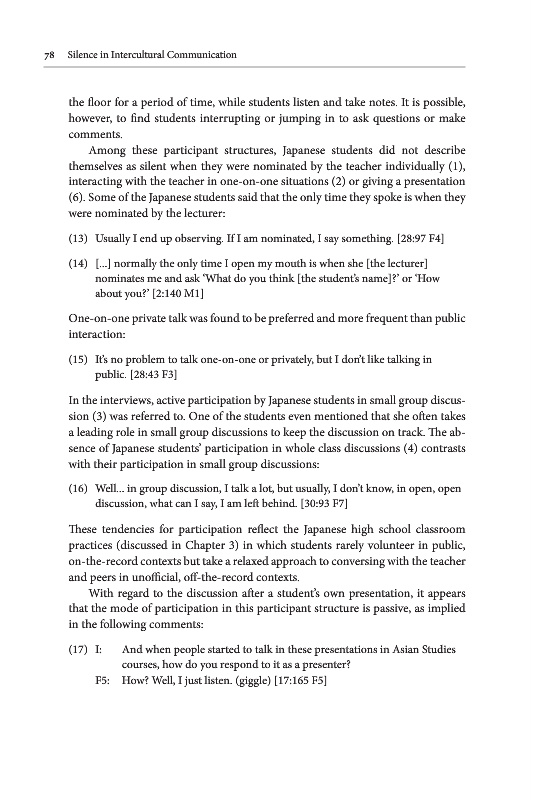 78 Silence in Intercultural Communication

the floor for a period of time, while students listen and take notes. It is possible, however, to find students interrupting or jumping in to ask questions or make comments.

Among these participant structures, Japanese students did not describe themselves as silent when they were nominated by the teacher individually (1), interacting with the teacher in one-on-one situations (2) or giving a presentation (6). Some of the Japanese students said that the only time they spoke is when they were nominated by the lecturer:

(13) Usually I end up observing. If I am nominated, I say something. [28:97 F4]

(14) [...] normally the only time I open my mouth is when she [the lecturer] nominates me and ask 'What do you think [the student's name]?' or 'How about you?' [2:140 M1]

One-on-one private talk was found to be preferred and more frequent than public interaction:

(15) It's no problem to talk one-on-one or privately, but I don't like talking in public. [28:43 F3]

In the interviews, active participation by Japanese students in small group discussion (3) was referred to. One of the students even mentioned that she often takes a leading role in small group discussions to keep the discussion on track. The absence of Japanese students' participation in whole class discussions (4) contrasts with their participation in small group discussions:

(16) Well... in group discussion, I talk a lot, but usually, I don't know, in open, open discussion, what can I say, I am left behind. [30:93 F7]

These tendencies for participation reflect the Japanese high school classroom practices (discussed in Chapter 3) in which students rarely volunteer in public, on-the-record contexts but take a relaxed approach to conversing with the teacher and peers in unofficial, off-the-record contexts.

With regard to the discussion after a student's own presentation, it appears that the mode of participation in this participant structure is passive, as implied in the following comments:

(17) I: And when people started to talk in these presentations in Asian Studies courses, how do you respond to it as a presenter?
F5: How? Well, I just listen. (giggle) [17:165 F5]